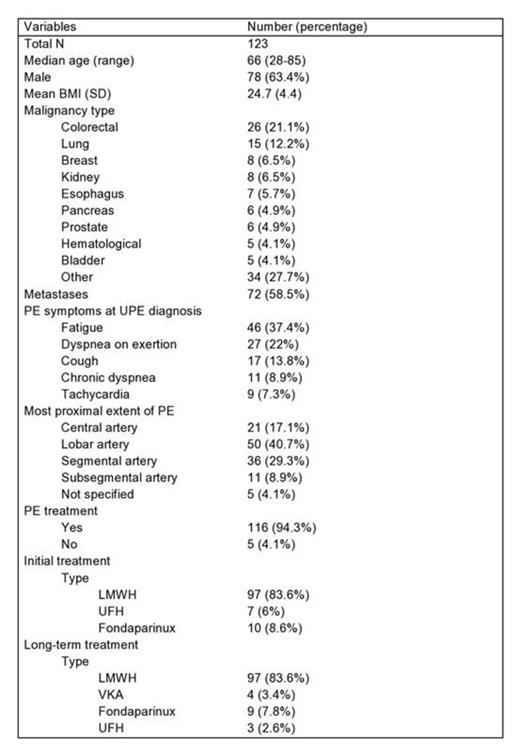 | Variables | Number (percentage) |
|---|---|
| Total N | 123 |
| Median age (range) | 66 (28-85) |
| Male | 78 (63.4%) |
| Mean BMI (SD) | 24.7 (4.4) |
| Malignancy type | |
| Colorectal | 26 (21.1%) |
| Lung | 15 (12.2%) |
| Breast | 8 (6.5%) |
| Kidney | 8 (6.5%) |
| Esophagus | 7 (5.7%) |
| Pancreas | 6 (4.9%) |
| Prostate | 6 (4.9%) |
| Hematological | 5 (4.1%) |
| Bladder | 5 (4.1%) |
| Other | 34 (27.7%) |
| Metastases | 72 (58.5%) |
| PE symptoms at UPE diagnosis | |
| Fatigue | 46 (37.4%) |
| Dyspnea on exertion | 27 (22%) |
| Cough | 17 (13.8%) |
| Chronic dyspnea | 11 (8.9%) |
| Tachycardia | 9 (7.3%) |
| Most proximal extent of PE | |
| Central artery | 21 (17.1%) |
| Lobar artery | 50 (40.7%) |
| Segmental artery | 36 (29.3%) |
| Subsegmental artery | 11 (8.9%) |
| Not specified | 5 (4.1%) |
| PE treatment | |
| Yes | 116 (94.3%) |
| No | 5 (4.1%) |
| Initial treatment | |
| Type | |
| LMWH | 97 (83.6%) |
| UFH | 7 (6%) |
| Fondaparinux | 10 (8.6%) |
| Long-term treatment | |
| Type | |
| LMWH | 97 (83.6%) |
| VKA | 4 (3.4%) |
| Fondaparinux | 9 (7.8%) |
| UFH | 3 (2.6%) |